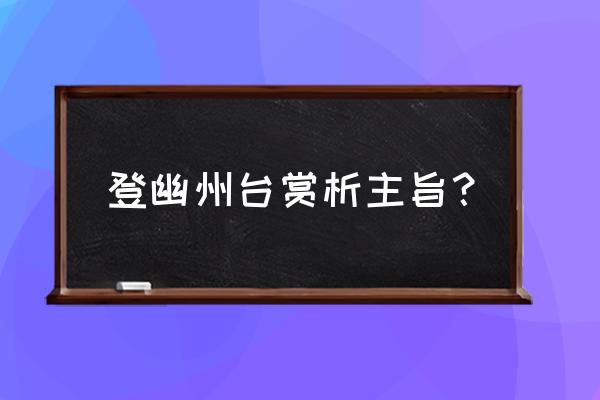 登幽州台赏析主旨？